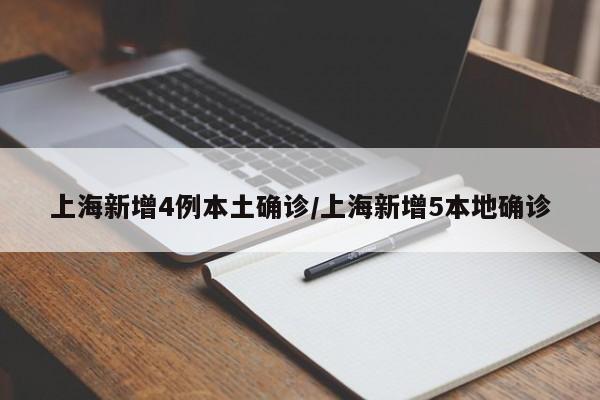 上海新增4例本土确诊/上海新增5本地确诊